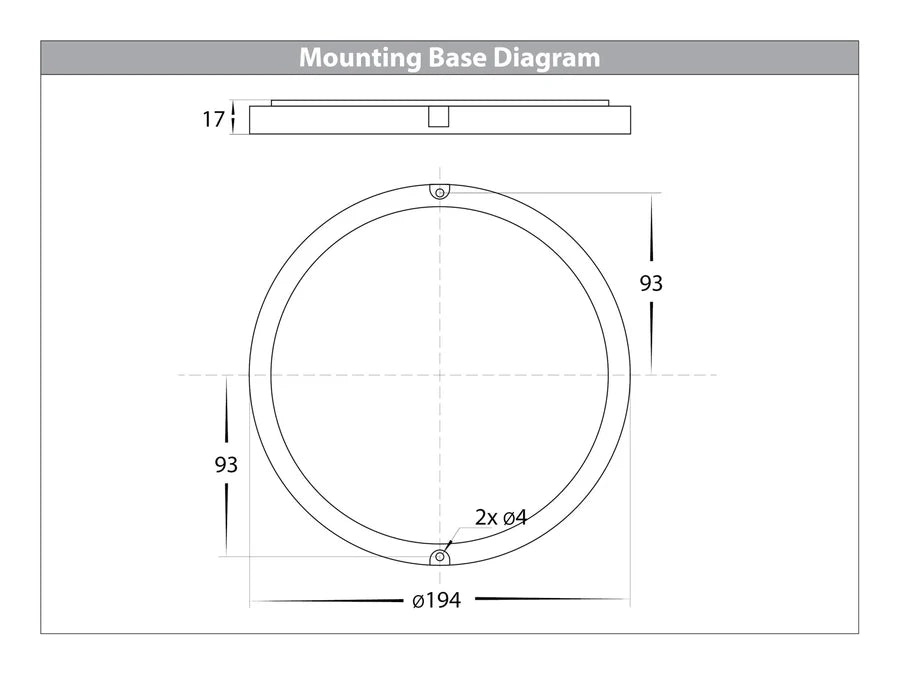 Mounting Base Diagram

17

93

93

2x ø4

ø194